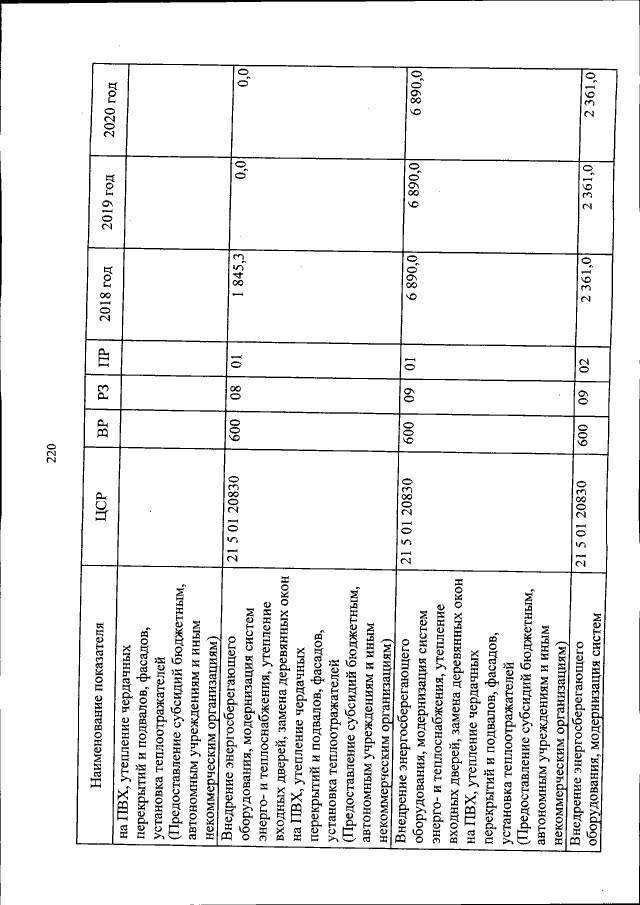 220

| Наименование показателя | ЦСР | ВР | РЗ | ПР | 2018 год | 2019 год | 2020 год |
|---|---|---|---|---|---|---|---|
| на ПВХ, утепление чердачных перекрытий и подвалов, фасадов, установка теплоотражателей (Предоставление субсидий бюджетным, автономным учреждениям и иным некоммерческим организациям) | | | | | | | |
| Внедрение энергосберегающего оборудования, модернизация систем энерго- и теплоснабжения, утепление входных дверей, замена деревянных окон на ПВХ, утепление чердачных перекрытий и подвалов, фасадов, установка теплоотражателей (Предоставление субсидий бюджетным, автономным учреждениям и иным некоммерческим организациям) | 21 5 01 20830 | 600 | 08 | 01 | 1 845,3 | 0,0 | 0,0 |
| Внедрение энергосберегающего оборудования, модернизация систем энерго- и теплоснабжения, утепление входных дверей, замена деревянных окон на ПВХ, утепление чердачных перекрытий и подвалов, фасадов, установка теплоотражателей (Предоставление субсидий бюджетным, автономным учреждениям и иным некоммерческим организациям) | 21 5 01 20830 | 600 | 09 | 01 | 6 890,0 | 6 890,0 | 6 890,0 |
| Внедрение энергосберегающего оборудования, модернизация систем | 21 5 01 20830 | 600 | 09 | 02 | 2 361,0 | 2 361,0 | 2 361,0 |